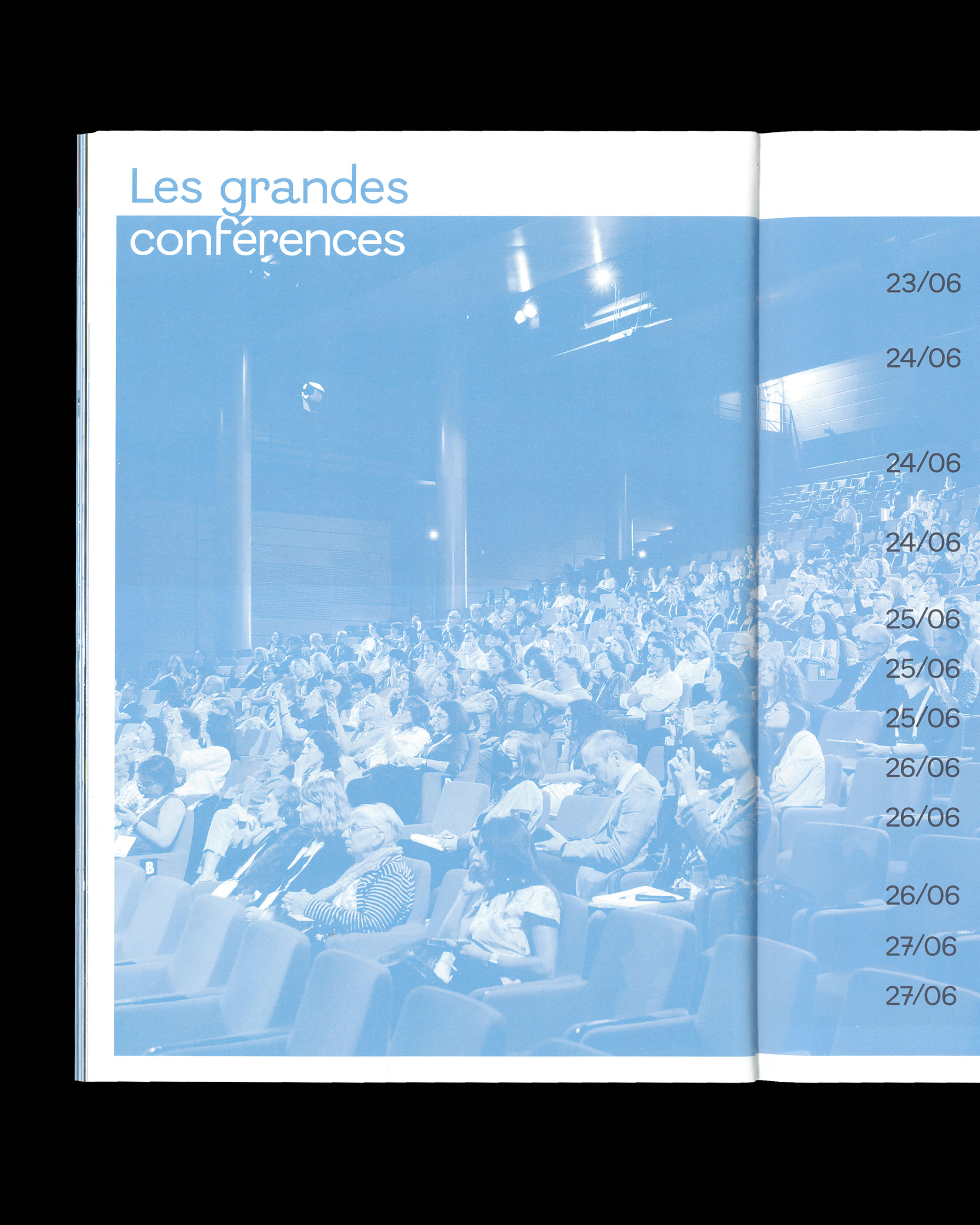 Les grandes conférences

23/06

24/06

24/06

24/06

25/06

25/06

25/06

26/06

26/06

26/06

27/06

27/06